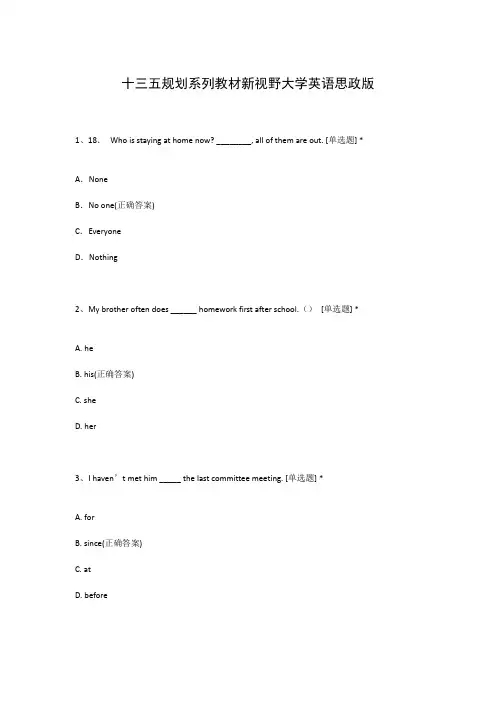 十三五规划系列教材新视野大学英语思政版

1、18. Who is staying at home now? ________, all of them are out. [单选题] *

A. None

B. No one(正确答案)

C. Everyone

D. Nothing

2、My brother often does ______ homework first after school.（） [单选题] *

A. he

B. his(正确答案)

C. she

D. her

3、I haven’t met him _____ the last committee meeting. [单选题] *

A. for

B. since(正确答案)

C. at

D. before